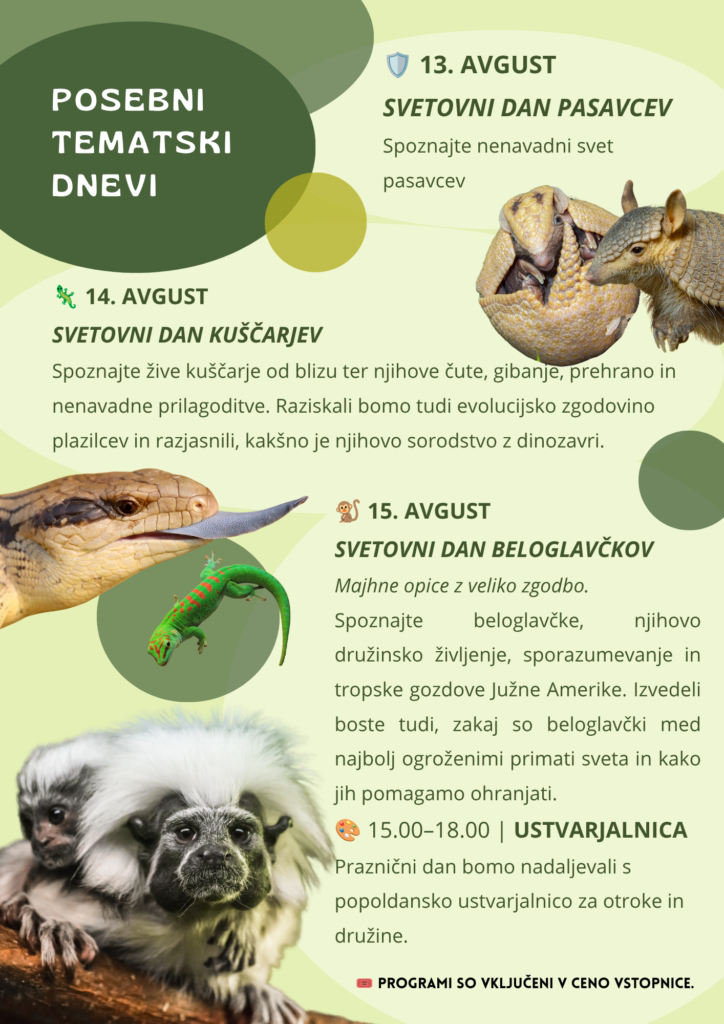 POSEBNI TEMATSKI DNEVI

🛡️ 13. AVGUST

SVETOVNI DAN PASAVCEV

Spoznajte nenavadni svet pasavcev

🦎 14. AVGUST

SVETOVNI DAN KUŠČARJEV

Spoznajte žive kuščarje od blizu ter njihove čute, gibanje, prehrano in nenavadne prilagoditve. Raziskali bomo tudi evolucijsko zgodovino plazilcev in razjasnili, kakšno je njihovo sorodstvo z dinozavri.

🐒 15. AVGUST

SVETOVNI DAN BELOGLAVČKOV

Majhne opice z veliko zgodbo.

Spoznajte beloglavčke, njihovo družinsko življenje, sporazumevanje in tropske gozdove Južne Amerike. Izvedeli boste tudi, zakaj so beloglavčki med najbolj ogroženimi primati sveta in kako jih pomagamo ohranjati.

🎨 15.00–18.00 | USTVARJALNICA

Praznični dan bomo nadaljevali s popoldansko ustvarjalnico za otroke in družine.

🎟️ PROGRAMI SO VKLJUČENI V CENO VSTOPNICE.